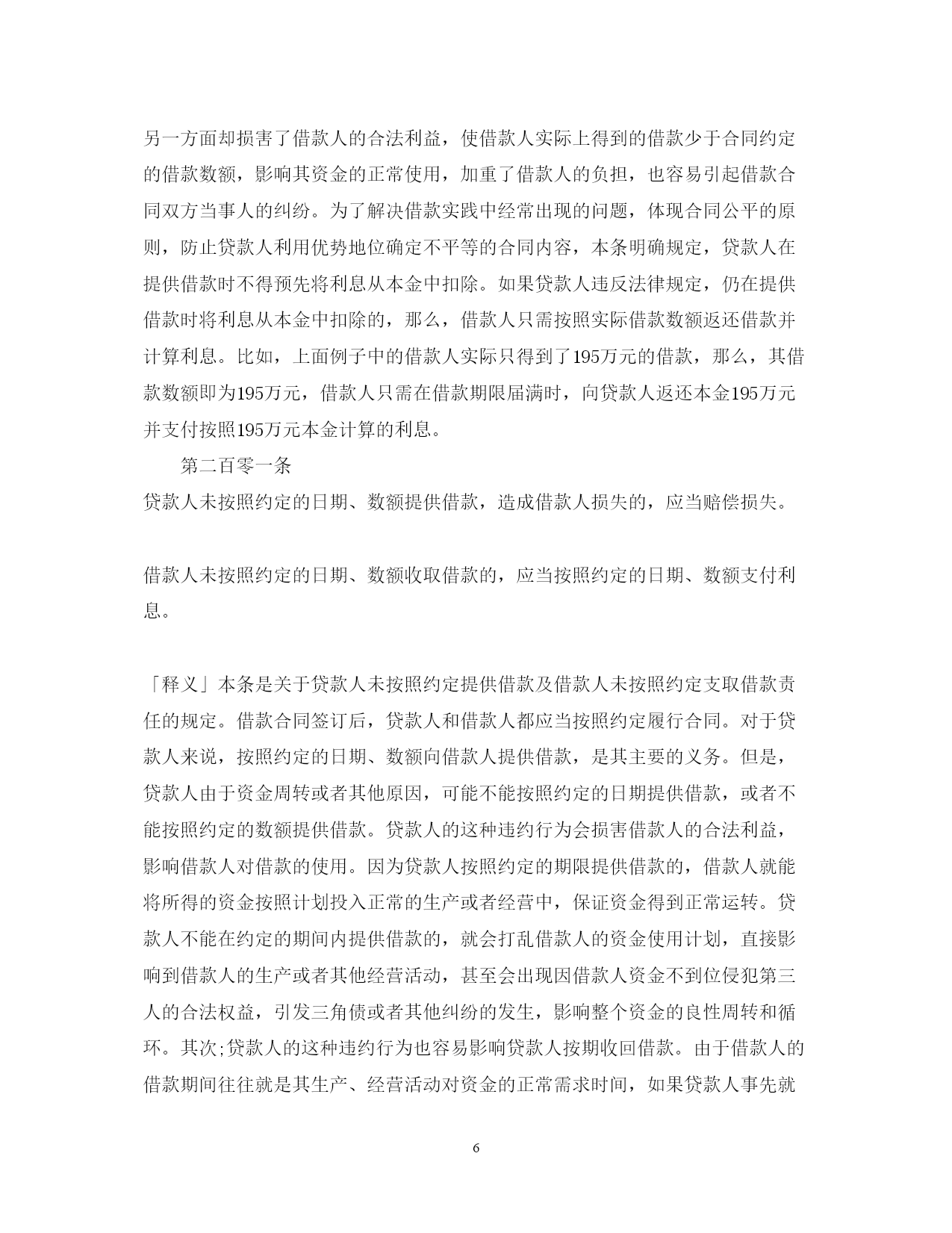 另一方面却损害了借款人的合法利益，使借款人实际上得到的借款少于合同约定的借款数额，影响其资金的正常使用，加重了借款人的负担，也容易引起借款合同双方当事人的纠纷。为了解决借款实践中经常出现的问题，体现合同公平的原则，防止贷款人利用优势地位确定不平等的合同内容，本条明确规定，贷款人在提供借款时不得预先将利息从本金中扣除。如果贷款人违反法律规定，仍在提供借款时将利息从本金中扣除的，那么，借款人只需按照实际借款数额返还借款并计算利息。比如，上面例子中的借款人实际只得到了195万元的借款，那么，其借款数额即为195万元，借款人只需在借款期限届满时，向贷款人返还本金195万元并支付按照195万元本金计算的利息。

第二百零一条

贷款人未按照约定的日期、数额提供借款，造成借款人损失的，应当赔偿损失。

借款人未按照约定的日期、数额收取借款的，应当按照约定的日期、数额支付利息。

「释义」本条是关于贷款人未按照约定提供借款及借款人未按照约定支取借款责任的规定。借款合同签订后，贷款人和借款人都应当按照约定履行合同。对于贷款人来说，按照约定的日期、数额向借款人提供借款，是其主要的义务。但是，贷款人由于资金周转或者其他原因，可能不能按照约定的日期提供借款，或者不能按照约定的数额提供借款。贷款人的这种违约行为会损害借款人的合法利益，影响借款人对借款的使用。因为贷款人按照约定的期限提供借款的，借款人就能将所得的资金按照计划投入正常的生产或者经营中，保证资金得到正常运转。贷款人不能在约定的期间内提供借款的，就会打乱借款人的资金使用计划，直接影响到借款人的生产或者其他经营活动，甚至会出现因借款人资金不到位侵犯第三人的合法权益，引发三角债或者其他纠纷的发生，影响整个资金的良性周转和循环。其次;贷款人的这种违约行为也容易影响贷款人按期收回借款。由于借款人的借款期间往往就是其生产、经营活动对资金的正常需求时间，如果贷款人事先就

6